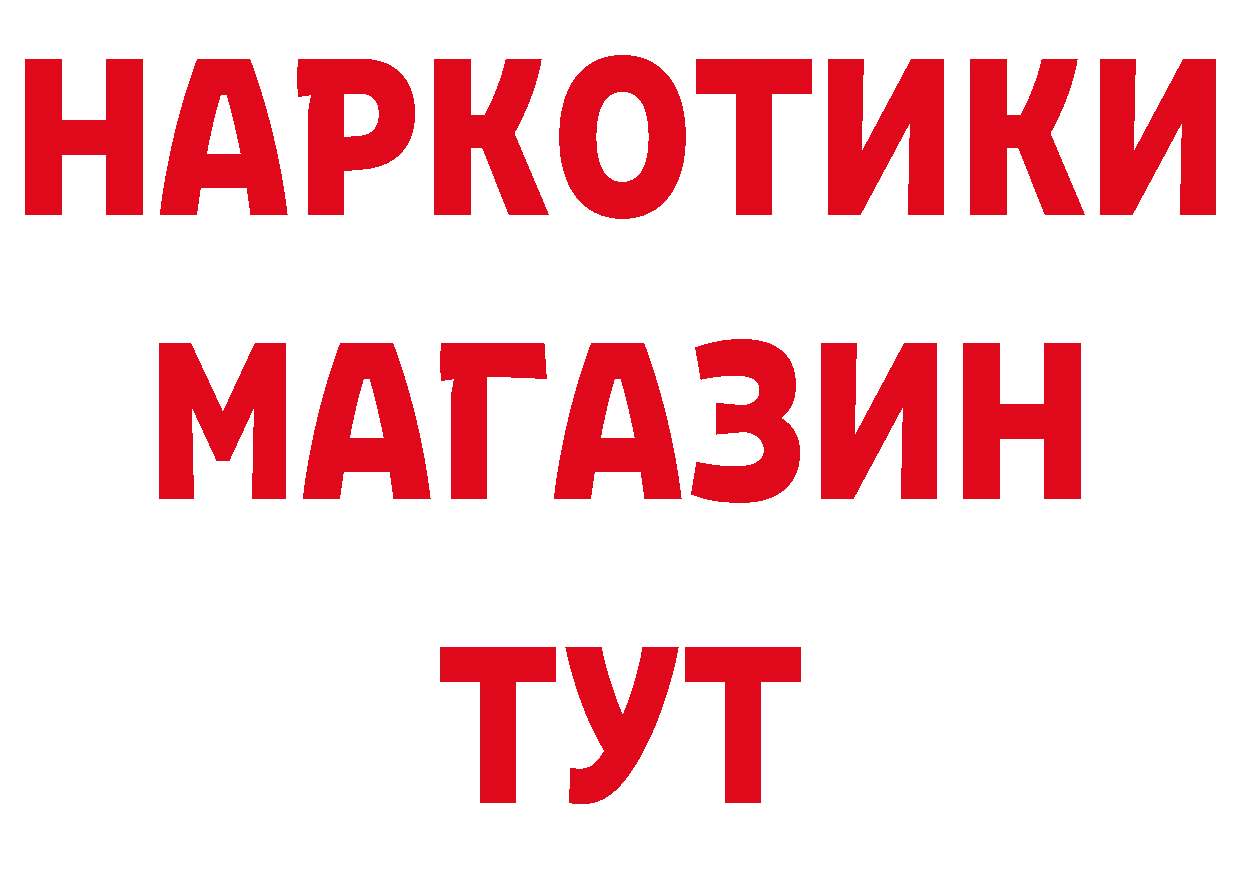 НАРКОТИКИ МАГАЗИН ТУТ